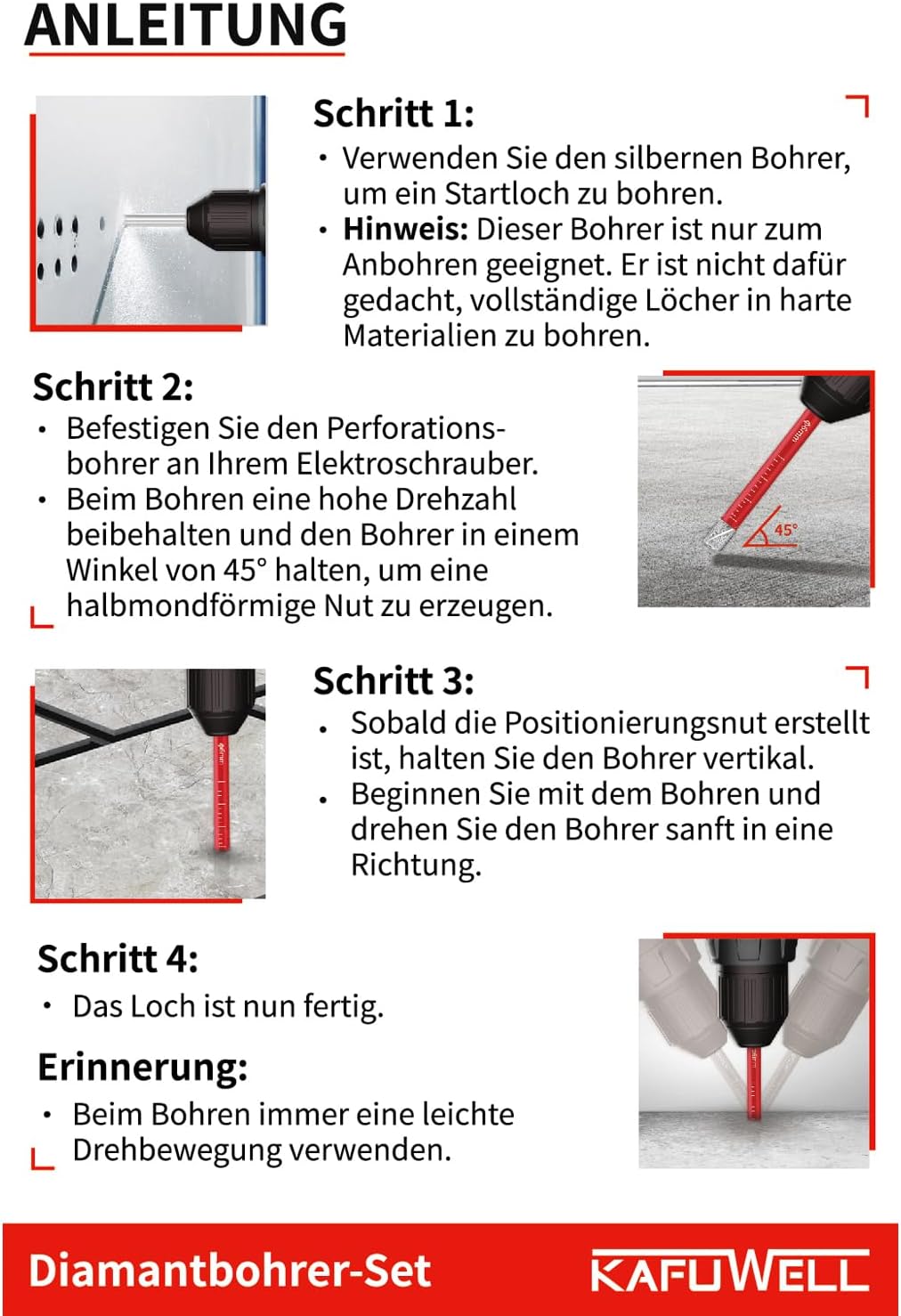 ANLEITUNG

Schritt 1:

• Verwenden Sie den silbernen Bohrer, um ein Startloch zu bohren.
• Hinweis: Dieser Bohrer ist nur zum Anbohren geeignet. Er ist nicht dafür gedacht, vollständige Löcher in harte Materialien zu bohren.

Schritt 2:

• Befestigen Sie den Perforationsbohrer an Ihrem Elektroschrauber.
• Beim Bohren eine hohe Drehzahl beibehalten und den Bohrer in einem Winkel von 45° halten, um eine halbmondförmige Nut zu erzeugen.

45°

Schritt 3:

• Sobald die Positionierungsnut erstellt ist, halten Sie den Bohrer vertikal.
• Beginnen Sie mit dem Bohren und drehen Sie den Bohrer sanft in eine Richtung.

Schritt 4:

• Das Loch ist nun fertig.

Erinnerung:

• Beim Bohren immer eine leichte Drehbewegung verwenden.

Diamantbohrer-Set

KAFUWELL